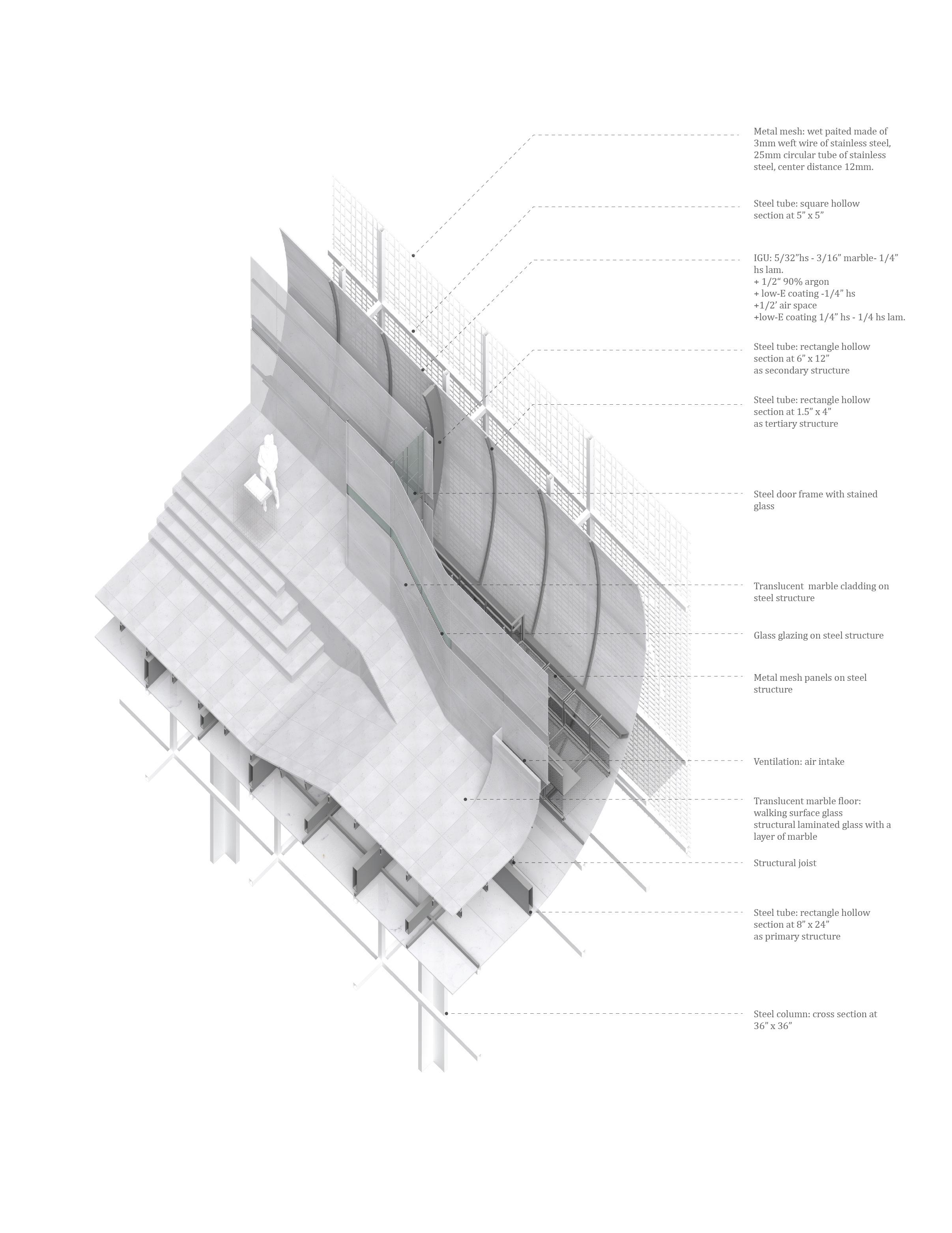 Metal mesh: wet paited made of 3mm weft wire of stainless steel, 25mm circular tube of stainless steel, center distance 12mm.

Steel tube: square hollow section at 5" x 5"

IGU: 5/32"hs - 3/16" marble- 1/4" hs lam.
+ 1/2" 90% argon
+ low-E coating -1/4" hs
+1/2' air space
+low-E coating 1/4" hs - 1/4 hs lam.

Steel tube: rectangle hollow section at 6" x 12" as secondary structure

Steel tube: rectangle hollow section at 1.5" x 4" as tertiary structure

Steel door frame with stained glass

Translucent marble cladding on steel structure

Glass glazing on steel structure

Metal mesh panels on steel structure

Ventilation: air intake

Translucent marble floor: walking surface glass structural laminated glass with a layer of marble

Structural joist

Steel tube: rectangle hollow section at 8" x 24" as primary structure

Steel column: cross section at 36" x 36"